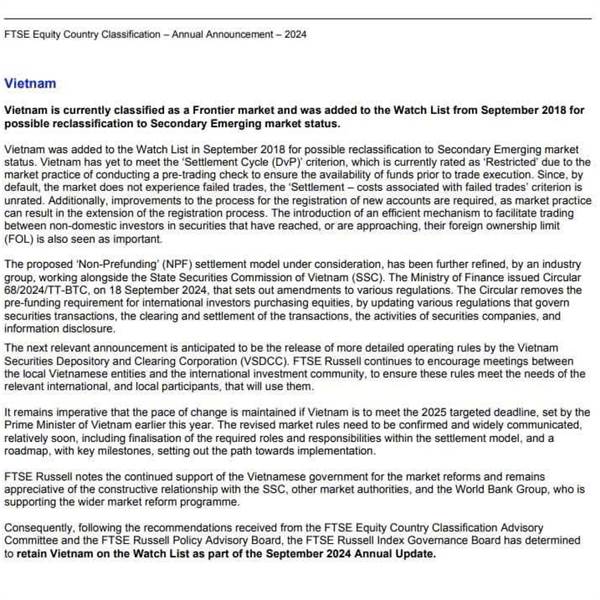 FTSE Equity Country Classification – Annual Announcement – 2024

Vietnam

Vietnam is currently classified as a Frontier market and was added to the Watch List from September 2018 for possible reclassification to Secondary Emerging market status.

Vietnam was added to the Watch List in September 2018 for possible reclassification to Secondary Emerging market status. Vietnam has yet to meet the 'Settlement Cycle (DvP)' criterion, which is currently rated as 'Restricted' due to the market practice of conducting a pre-trading check to ensure the availability of funds prior to trade execution. Since, by default, the market does not experience failed trades, the 'Settlement – costs associated with failed trades' criterion is unrated. Additionally, improvements to the process for the registration of new accounts are required, as market practice can result in the extension of the registration process. The introduction of an efficient mechanism to facilitate trading between non-domestic investors in securities that have reached, or are approaching, their foreign ownership limit (FOL) is also seen as important.

The proposed 'Non-Prefunding' (NPF) settlement model under consideration, has been further refined, by an industry group, working alongside the State Securities Commission of Vietnam (SSC). The Ministry of Finance issued Circular 68/2024/TT-BTC, on 18 September 2024, that sets out amendments to various regulations. The Circular removes the pre-funding requirement for international investors purchasing equities, by updating various regulations that govern securities transactions, the clearing and settlement of the transactions, the activities of securities companies, and information disclosure.

The next relevant announcement is anticipated to be the release of more detailed operating rules by the Vietnam Securities Depository and Clearing Corporation (VSDCC). FTSE Russell continues to encourage meetings between the local Vietnamese entities and the international investment community, to ensure these rules meet the needs of the relevant international, and local participants, that will use them.

It remains imperative that the pace of change is maintained if Vietnam is to meet the 2025 targeted deadline, set by the Prime Minister of Vietnam earlier this year. The revised market rules need to be confirmed and widely communicated, relatively soon, including finalisation of the required roles and responsibilities within the settlement model, and a roadmap, with key milestones, setting out the path towards implementation.

FTSE Russell notes the continued support of the Vietnamese government for the market reforms and remains appreciative of the constructive relationship with the SSC, other market authorities, and the World Bank Group, who is supporting the wider market reform programme.

Consequently, following the recommendations received from the FTSE Equity Country Classification Advisory Committee and the FTSE Russell Policy Advisory Board, the FTSE Russell Index Governance Board has determined to retain Vietnam on the Watch List as part of the September 2024 Annual Update.